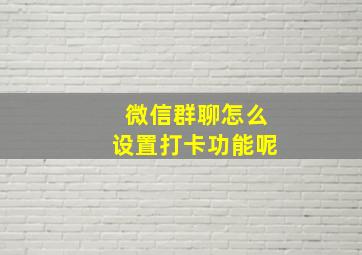 微信群聊怎么
设置打卡功能呢